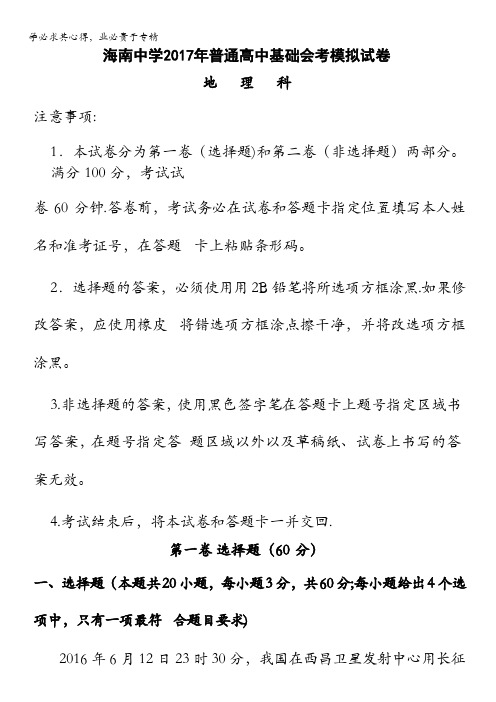 学必求其心得，业必贵于专精

海南中学2017年普通高中基础会考模拟试卷

地　理　科

注意事项:

1．本试卷分为第一卷（选择题)和第二卷（非选择题）两部分。满分 100 分，考试试

卷 60 分钟.答卷前，考试务必在试卷和答题卡指定位置填写本人姓名和准考证号，在答题 卡上粘贴条形码。

2．选择题的答案，必须使用用 2B 铅笔将所选项方框涂黑.如果修改答案，应使用橡皮 将错选项方框涂点擦干净，并将改选项方框涂黑。

3.非选择题的答案，使用黑色签字笔在答题卡上题号指定区域书写答案，在题号指定答 题区域以外以及草稿纸、试卷上书写的答案无效。

4.考试结束后，将本试卷和答题卡一并交回.

第一卷 选择题（60 分）

一、选择题（本题共20小题，每小题3分，共60分;每小题给出4个选项中，只有一项最符 合题目要求)

2016 年 6 月 12 日 23 时 30 分，我国在西昌卫星发射中心用长征